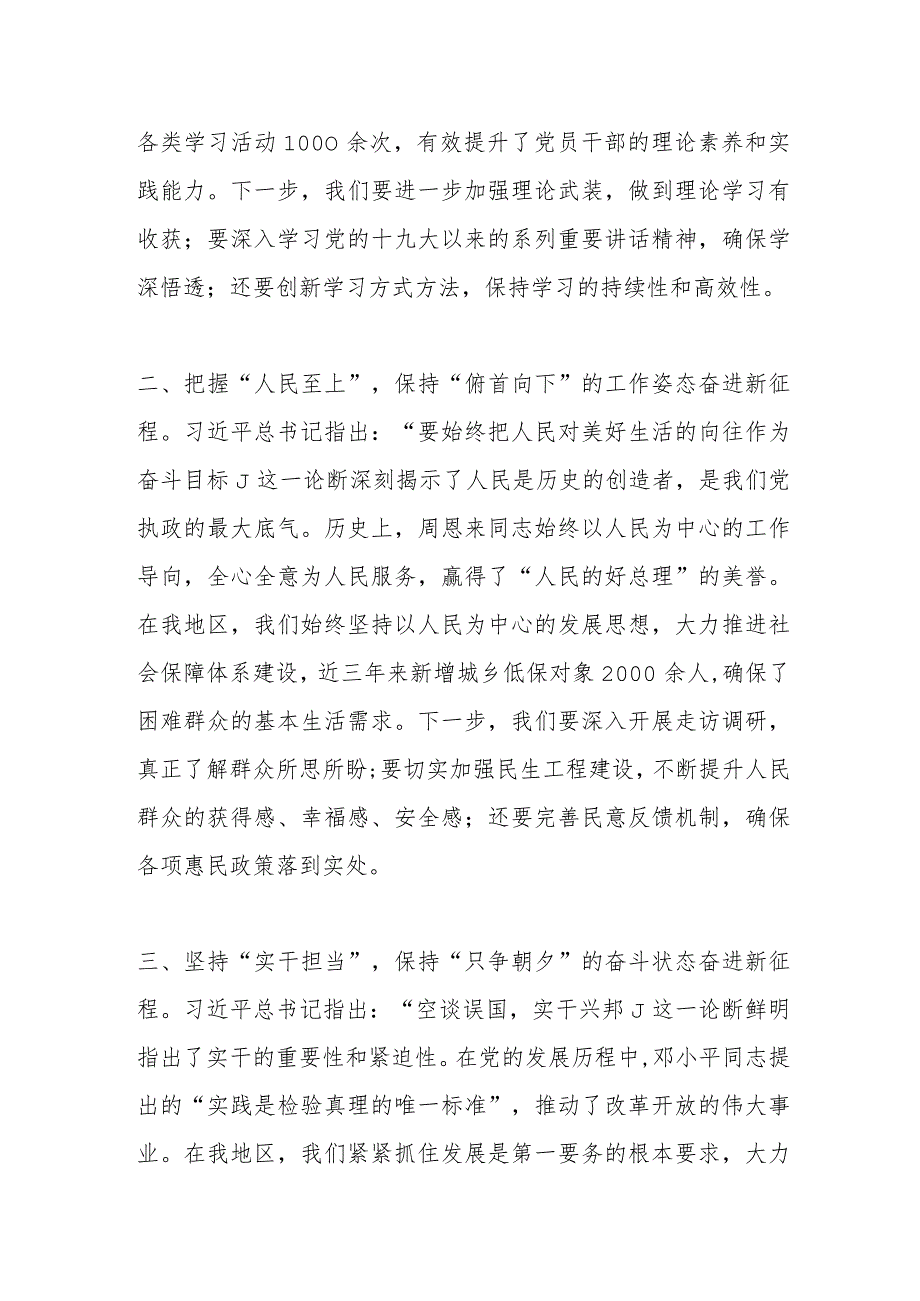 各类学习活动1000余次，有效提升了党员干部的理论素养和实践能力。下一步，我们要进一步加强理论武装，做到理论学习有收获；要深入学习党的十九大以来的系列重要讲话精神，确保学深悟透；还要创新学习方式方法，保持学习的持续性和高效性。

二、把握“人民至上”，保持“俯首向下”的工作姿态奋进新征程。习近平总书记指出：“要始终把人民对美好生活的向往作为奋斗目标Ｊ这一论断深刻揭示了人民是历史的创造者，是我们党执政的最大底气。历史上，周恩来同志始终以人民为中心的工作导向，全心全意为人民服务，赢得了“人民的好总理”的美誉。在我地区，我们始终坚持以人民为中心的发展思想，大力推进社会保障体系建设，近三年来新增城乡低保对象2000余人，确保了困难群众的基本生活需求。下一步，我们要深入开展走访调研，真正了解群众所思所盼；要切实加强民生工程建设，不断提升人民群众的获得感、幸福感、安全感；还要完善民意反馈机制，确保各项惠民政策落到实处。

三、坚持“实干担当”，保持“只争朝夕”的奋斗状态奋进新征程。习近平总书记指出：“空谈误国，实干兴邦Ｊ这一论断鲜明指出了实干的重要性和紧迫性。在党的发展历程中，邓小平同志提出的“实践是检验真理的唯一标准”，推动了改革开放的伟大事业。在我地区，我们紧紧抓住发展是第一要务的根本要求，大力